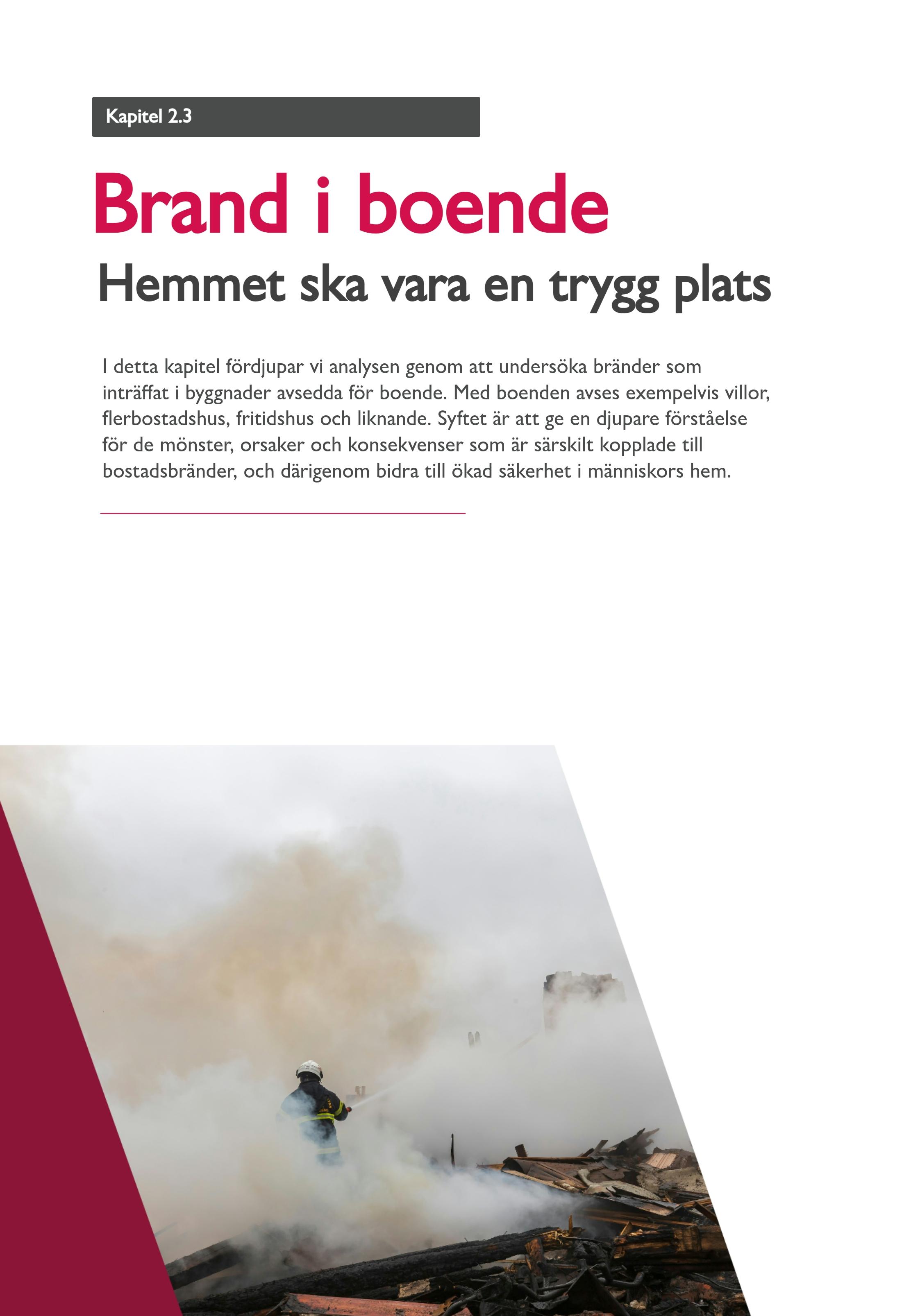 Kapitel 2.3

Brand i boende

Hemmet ska vara en trygg plats

I detta kapitel fördjupar vi analysen genom att undersöka bränder som inträffat i byggnader avsedda för boende. Med boenden avses exempelvis villor, flerbostadshus, fritidshus och liknande. Syftet är att ge en djupare förståelse för de mönster, orsaker och konsekvenser som är särskilt kopplade till bostadsbränder, och därigenom bidra till ökad säkerhet i människors hem.